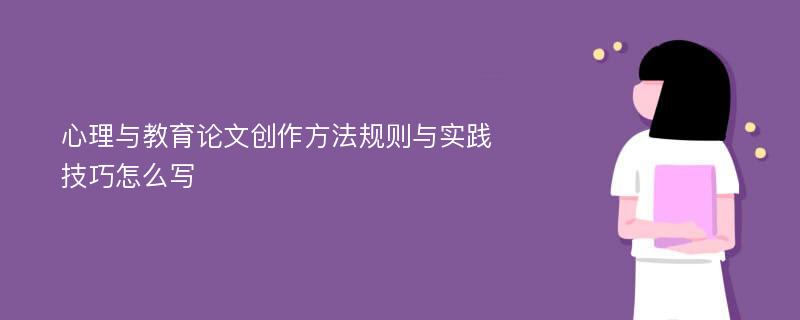 心理与教育论文创作方法规则与实践技巧怎么写